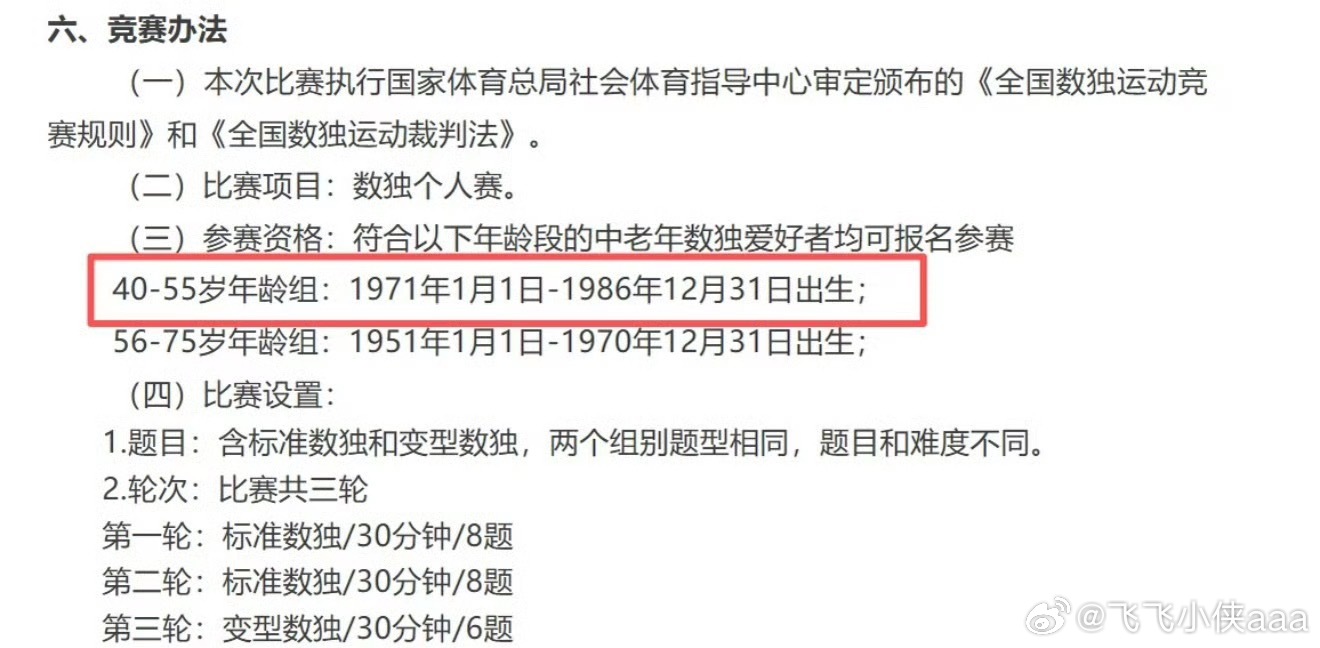 六、竞赛办法

（一）本次比赛执行国家体育总局社会体育指导中心审定颁布的《全国数独运动竞赛规则》和《全国数独运动裁判法》。

（二）比赛项目：数独个人赛。

（三）参赛资格：符合以下年龄段的中老年数独爱好者均可报名参赛

40-55岁年龄组：1971年1月1日-1986年12月31日出生；

56-75岁年龄组：1951年1月1日-1970年12月31日出生；

（四）比赛设置：

1.题目：含标准数独和变型数独，两个组别题型相同，题目和难度不同。

2.轮次：比赛共三轮

第一轮：标准数独/30分钟/8题

第二轮：标准数独/30分钟/8题

第三轮：变型数独/30分钟/6题

@飞飞小侠aaa